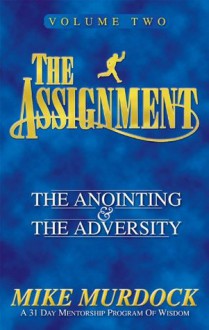 VOLUME TWO

THE ASSIGNMENT

THE ANOINTING
&
THE ADVERSITY

MIKE MURDOCK
A 31 DAY MENTORSHIP PROGRAM OF WISDOM